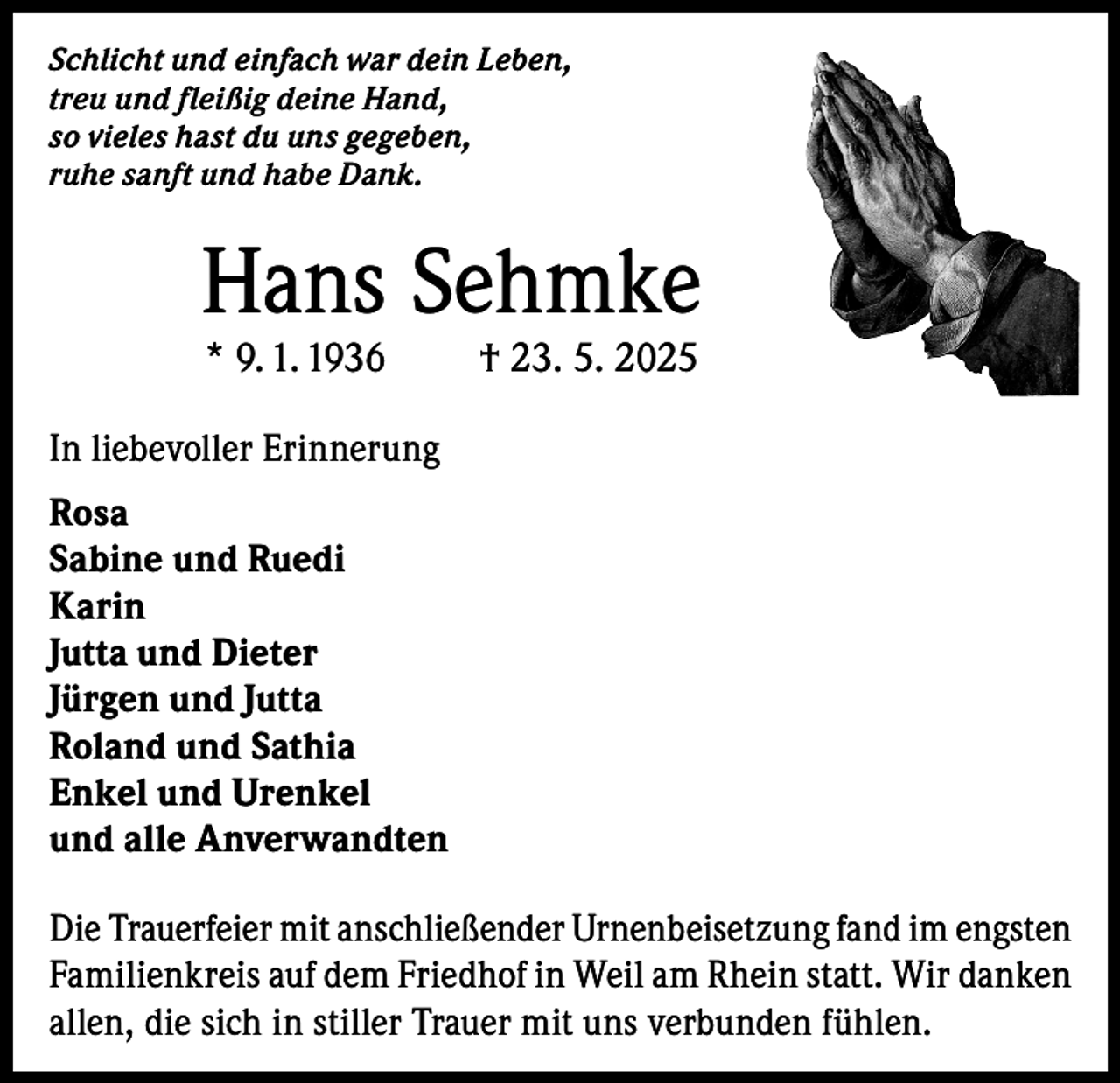 Schlicht und einfach war dein Leben,
treu und fleißig deine Hand,
so vieles hast du uns gegeben,
ruhe sanft und habe Dank.

Hans Sehmke

* 9. 1. 1936 † 23. 5. 2025

In liebevoller Erinnerung

Rosa
Sabine und Ruedi
Karin
Jutta und Dieter
Jürgen und Jutta
Roland und Sathia
Enkel und Urenkel
und alle Anverwandten

Die Trauerfeier mit anschließender Urnenbeisetzung fand im engsten Familienkreis auf dem Friedhof in Weil am Rhein statt. Wir danken allen, die sich in stiller Trauer mit uns verbunden fühlen.